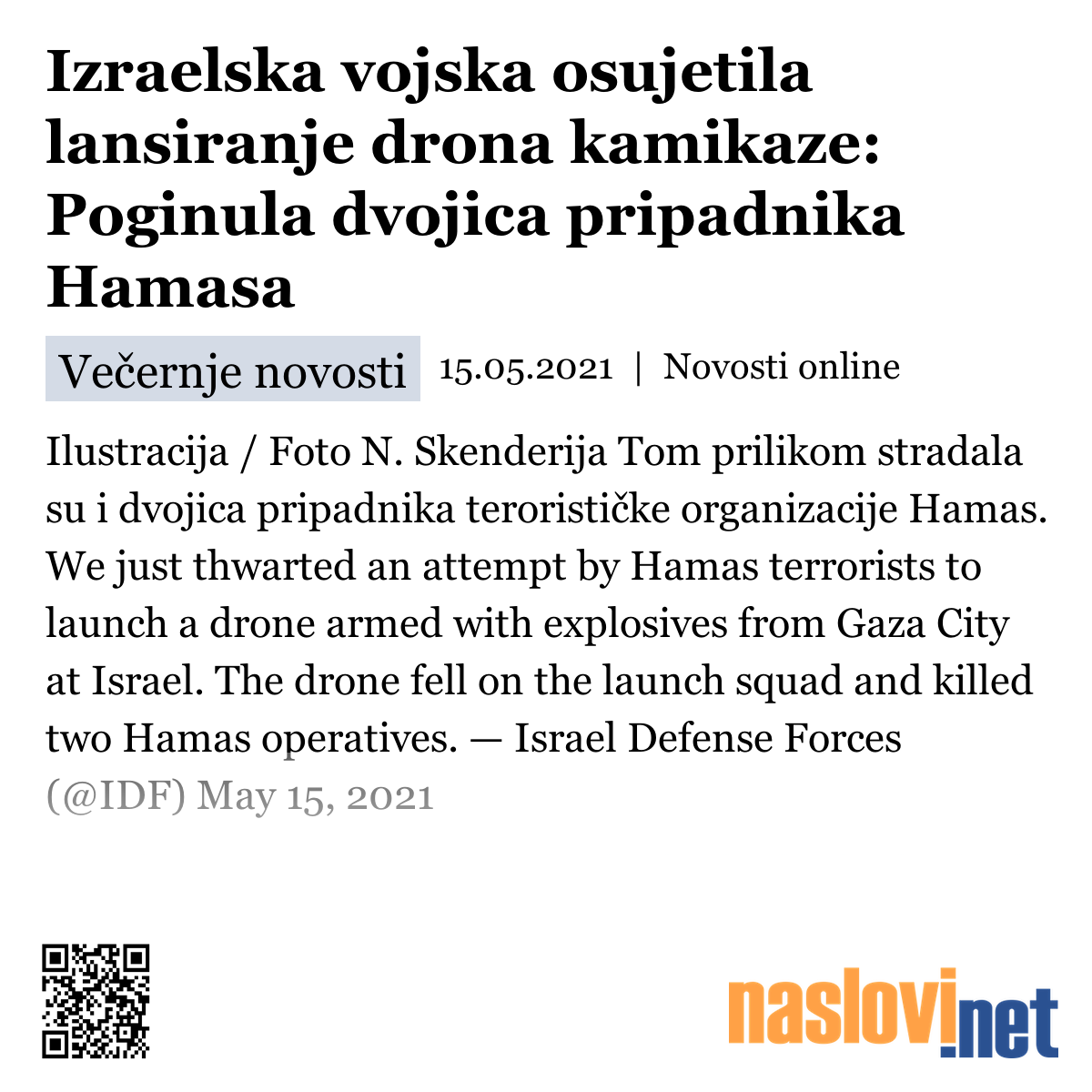 Izraelska vojska osujetila lansiranje drona kamikaze: Poginula dvojica pripadnika Hamasa

Večernje novosti 15.05.2021 | Novosti online

Ilustracija / Foto N. Skenderija Tom prilikom stradala su i dvojica pripadnika terorističke organizacije Hamas. We just thwarted an attempt by Hamas terrorists to launch a drone armed with explosives from Gaza City at Israel. The drone fell on the launch squad and killed two Hamas operatives. — Israel Defense Forces (@IDF) May 15, 2021

naslovi.net